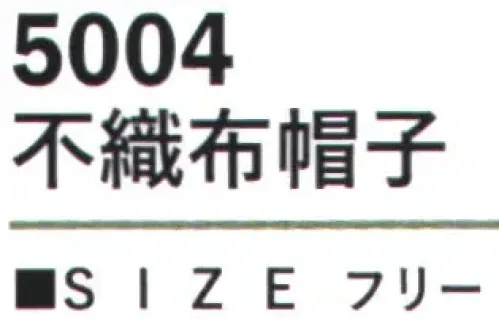 5004
不織布帽子

■SIZE フリー